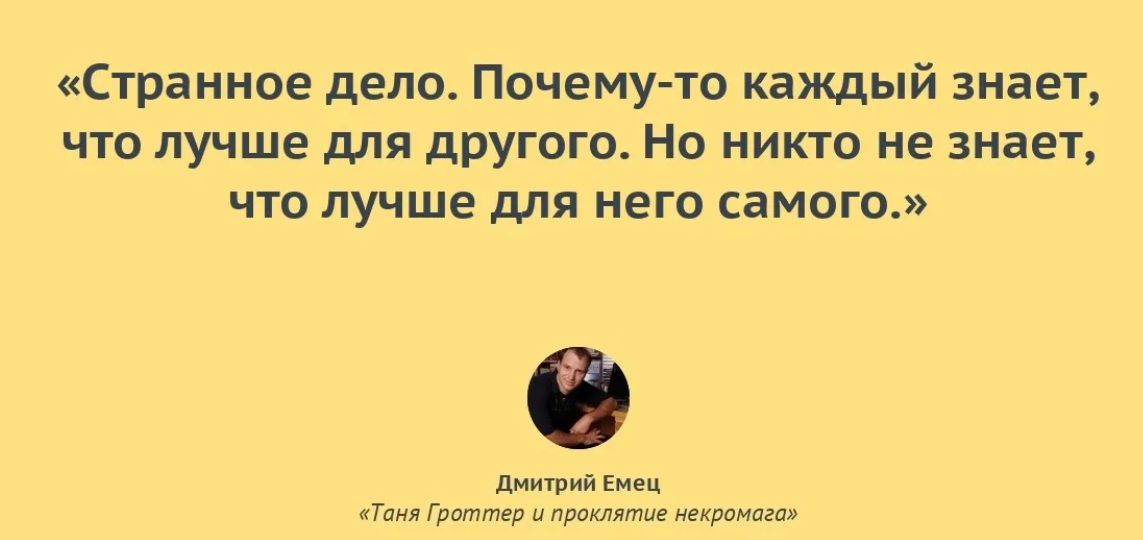 «Странное дело. Почему-то каждый знает, что лучше для другого. Но никто не знает, что лучше для него самого.»

Дмитрий Емец
«Таня Гроттер и проклятие некромага»